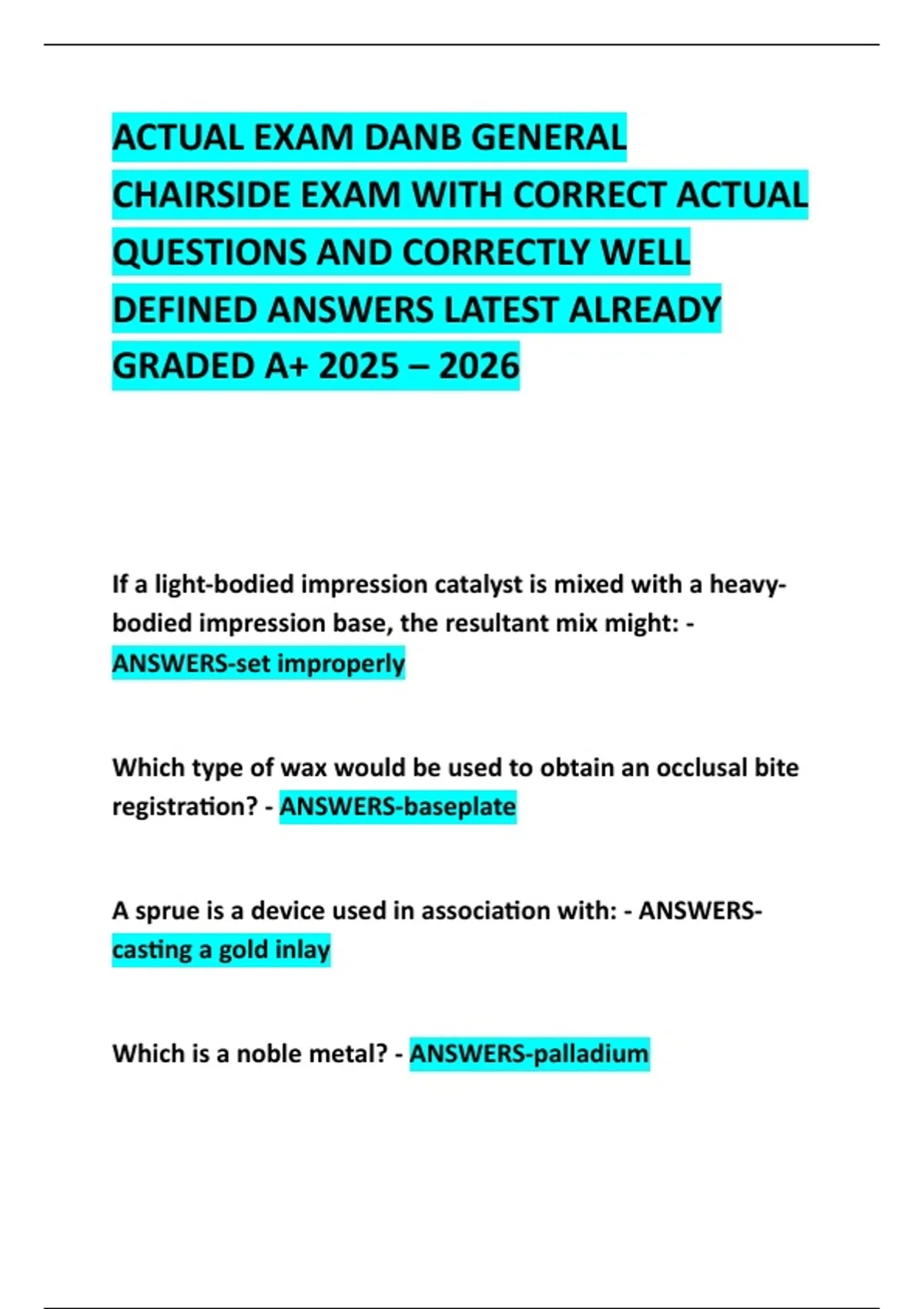 ACTUAL EXAM DANB GENERAL CHAIRSIDE EXAM WITH CORRECT ACTUAL QUESTIONS AND CORRECTLY WELL DEFINED ANSWERS LATEST ALREADY GRADED A+ 2025 – 2026

If a light-bodied impression catalyst is mixed with a heavy-bodied impression base, the resultant mix might: - ANSWERS-set improperly

Which type of wax would be used to obtain an occlusal bite registration? - ANSWERS-baseplate

A sprue is a device used in association with: - ANSWERS-casting a gold inlay

Which is a noble metal? - ANSWERS-palladium